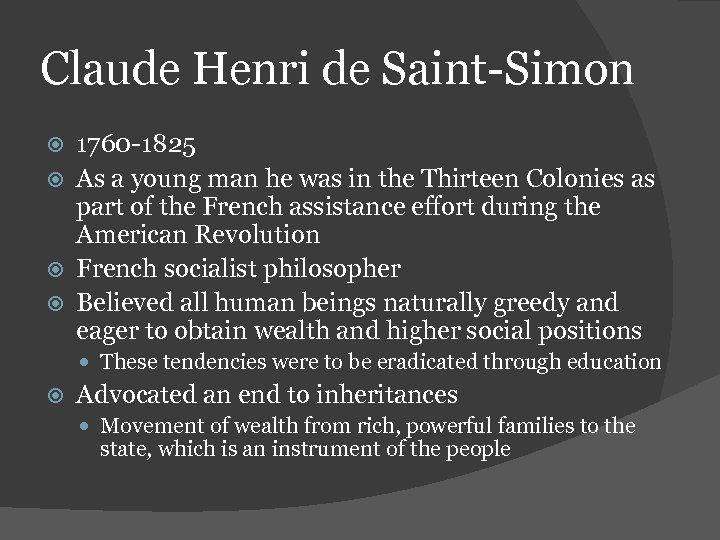 Claude Henri de Saint-Simon

1760-1825

As a young man he was in the Thirteen Colonies as part of the French assistance effort during the American Revolution

French socialist philosopher

Believed all human beings naturally greedy and eager to obtain wealth and higher social positions

These tendencies were to be eradicated through education

Advocated an end to inheritances

Movement of wealth from rich, powerful families to the state, which is an instrument of the people